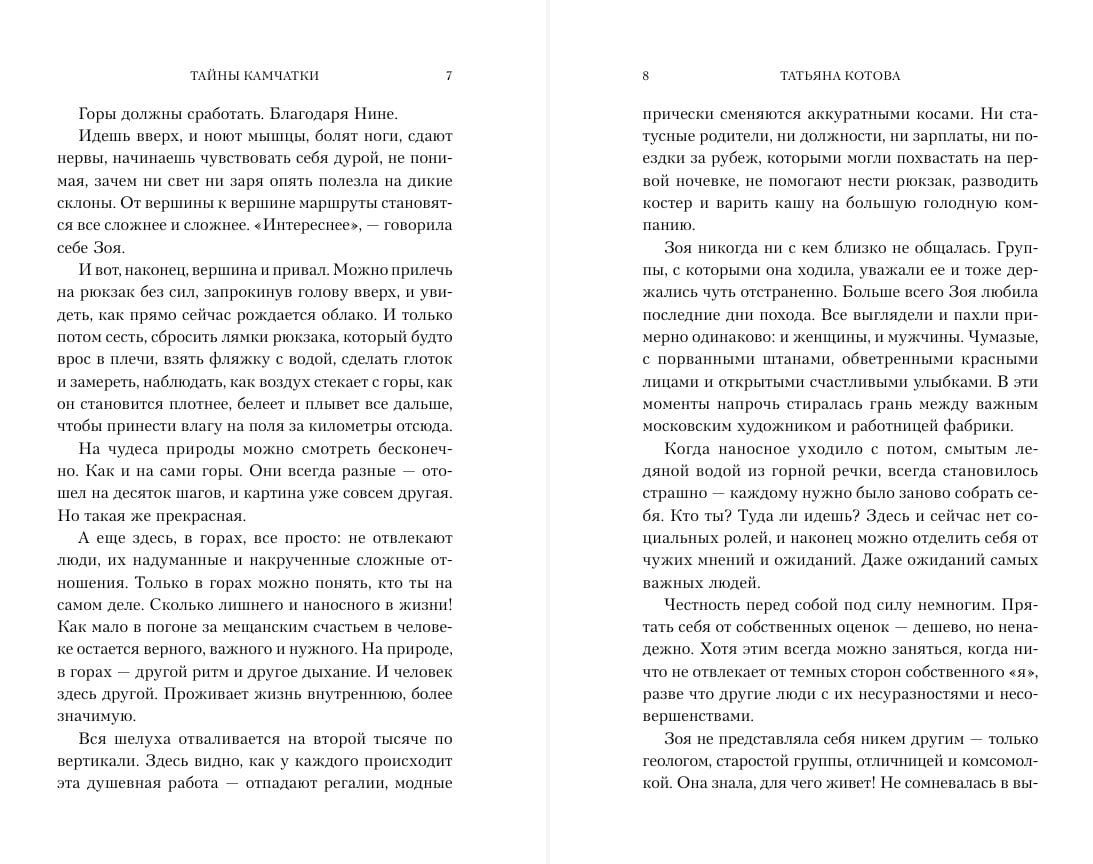 ТАЙНЫ КАМЧАТКИ 7

Горы должны сработать. Благодаря Нине.

Идешь вверх, и ноют мышцы, болят ноги, сдают нервы, начинаешь чувствовать себя дурой, не понимая, зачем ни свет ни заря опять полезла на дикие склоны. От вершины к вершине маршруты становятся все сложнее и сложнее. «Интереснее», — говорила себе Зоя.

И вот, наконец, вершина и привал. Можно прилечь на рюкзак без сил, запрокинув голову вверх, и увидеть, как прямо сейчас рождается облако. И только потом сесть, сбросить лямки рюкзака, который будто врос в плечи, взять фляжку с водой, сделать глоток и замереть, наблюдать, как воздух стекает с горы, как он становится плотнее, белеет и плывет все дальше, чтобы принести влагу на поля за километры отсюда.

На чудеса природы можно смотреть бесконечно. Как и на сами горы. Они всегда разные — отошел на десяток шагов, и картина уже совсем другая. Но такая же прекрасная.

А еще здесь, в горах, все просто: не отвлекают люди, их надуманные и накрученные сложные отношения. Только в горах можно понять, кто ты на самом деле. Сколько лишнего и наносного в жизни! Как мало в погоне за мещанским счастьем в человеке остается верного, важного и нужного. На природе, в горах — другой ритм и другое дыхание. И человек здесь другой. Проживает жизнь внутреннюю, более значимую.

Вся шелуха отваливается на второй тысяче по вертикали. Здесь видно, как у каждого происходит эта душевная работа — отпадают регалии, модные

8 ТАТЬЯНА КОТОВА

прически сменяются аккуратными косами. Ни статусные родители, ни должности, ни зарплаты, ни поездки за рубеж, которыми могли похвастать на первой ночевке, не помогают нести рюкзак, разводить костер и варить кашу на большую голодную компанию.

Зоя никогда ни с кем близко не общалась. Группы, с которыми она ходила, уважали ее и тоже держались чуть отстраненно. Больше всего Зоя любила последние дни похода. Все выглядели и пахли примерно одинаково: и женщины, и мужчины. Чумазые, с порванными штанами, обветренными красными лицами и открытыми счастливыми улыбками. В эти моменты напрочь стиралась грань между важным московским художником и работницей фабрики.

Когда наносное уходило с потом, смытым ледяной водой из горной речки, всегда становилось страшно — каждому нужно было заново собрать себя. Кто ты? Туда ли идешь? Здесь и сейчас нет социальных ролей, и наконец можно отделить себя от чужих мнений и ожиданий. Даже ожиданий самых важных людей.

Честность перед собой под силу немногим. Прятать себя от собственных оценок — дешево, но ненадежно. Хотя этим всегда можно заняться, когда ничто не отвлекает от темных сторон собственного «я», разве что другие люди с их несуразностями и несовершенствами.

Зоя не представляла себя никем другим — только геологом, старостой группы, отличницей и комсомолкой. Она знала, для чего живет! Не сомневалась в вы-